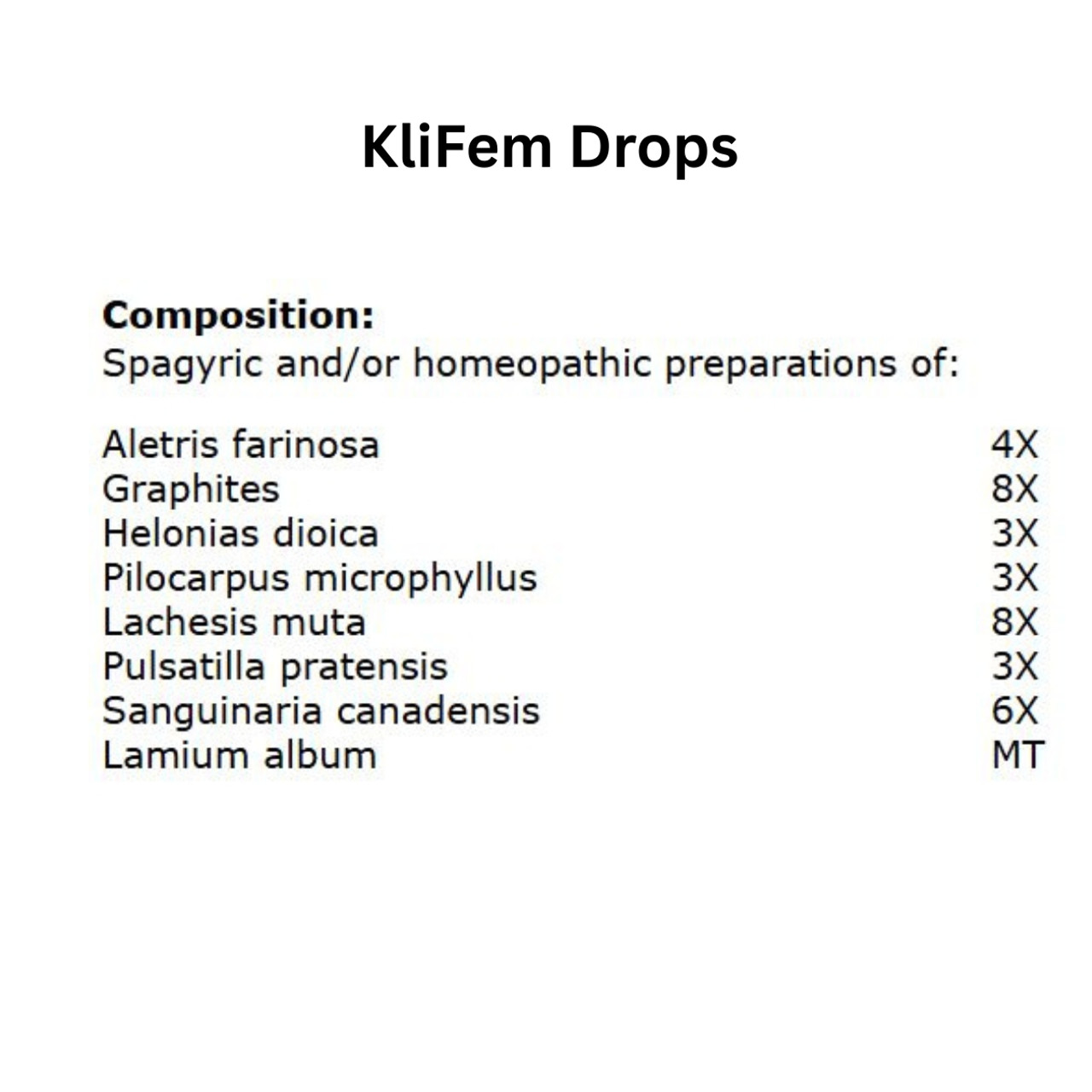 KliFem Drops

Composition:
Spagyric and/or homeopathic preparations of:

| | |
|---|---|
| Aletris farinosa | 4X |
| Graphites | 8X |
| Helonias dioica | 3X |
| Pilocarpus microphyllus | 3X |
| Lachesis muta | 8X |
| Pulsatilla pratensis | 3X |
| Sanguinaria canadensis | 6X |
| Lamium album | MT |